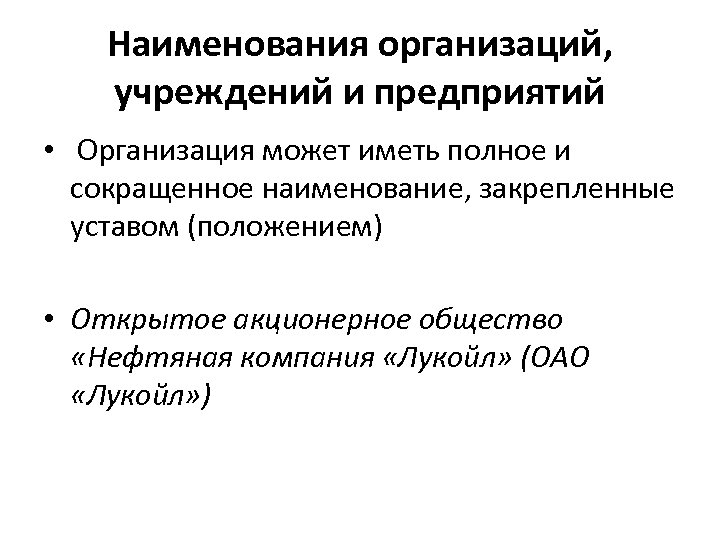 Наименования организаций, учреждений и предприятий

• Организация может иметь полное и сокращенное наименование, закрепленные уставом (положением)

• Открытое акционерное общество «Нефтяная компания «Лукойл» (ОАО «Лукойл»)